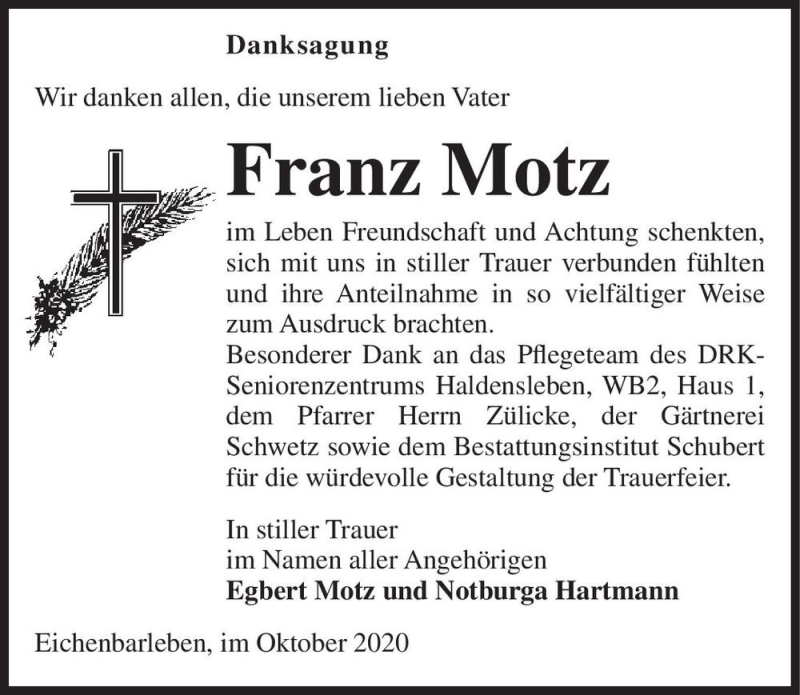 Danksagung

Wir danken allen, die unserem lieben Vater

Franz Motz

im Leben Freundschaft und Achtung schenkten, sich mit uns in stiller Trauer verbunden fühlten und ihre Anteilnahme in so vielfältiger Weise zum Ausdruck brachten.
Besonderer Dank an das Pflegeteam des DRK-Seniorenzentrums Haldensleben, WB2, Haus 1, dem Pfarrer Herrn Zülicke, der Gärtnerei Schwetz sowie dem Bestattungsinstitut Schubert für die würdevolle Gestaltung der Trauerfeier.

In stiller Trauer
im Namen aller Angehörigen
Egbert Motz und Notburga Hartmann

Eichenbarleben, im Oktober 2020